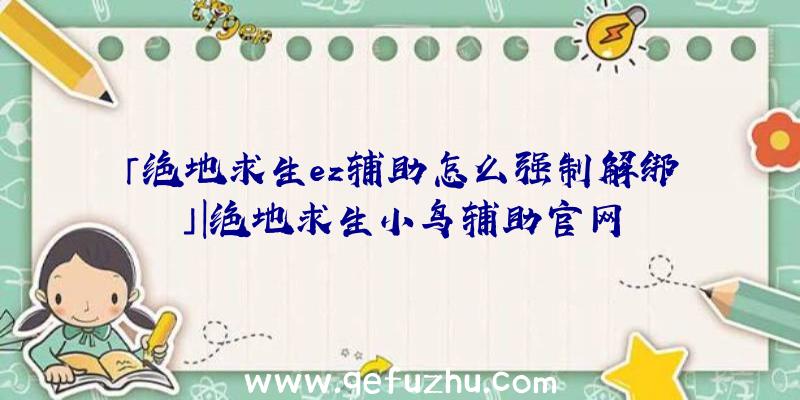 「绝地求生ez辅助怎么强制解绑」|绝地求生小鸟辅助官网

www.gefuzhu.com